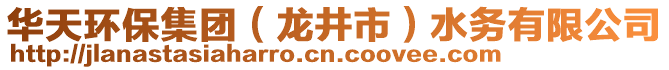 华天环保集团（龙井市）水务有限公司
http://jlanastasiaharro.cn.coovee.com